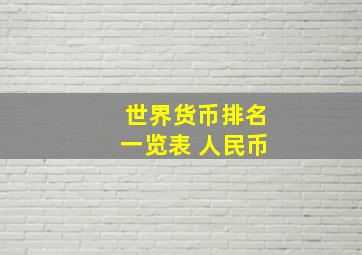 世界货币排名
一览表 人民币